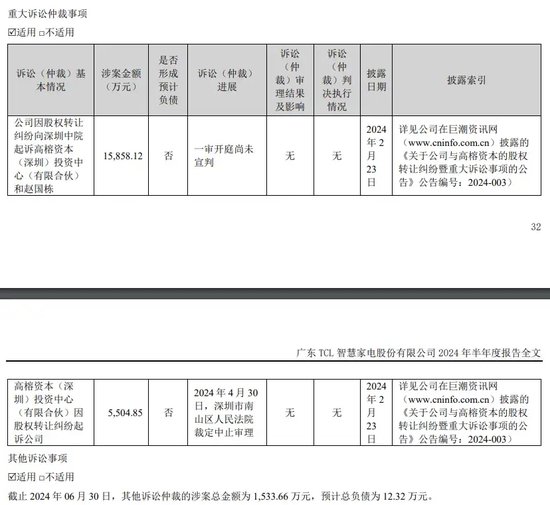 重大诉讼仲裁事项

☑适用 □不适用

| 诉讼（仲裁）基本情况 | 涉案金额（万元） | 是否形成预计负债 | 诉讼（仲裁）进展 | 诉讼（仲裁）审理结果及影响 | 诉讼（仲裁）判决执行情况 | 披露日期 | 披露索引 |
|---|---|---|---|---|---|---|---|
| 公司因股权转让纠纷向深圳中院起诉高榕资本（深圳）投资中心（有限合伙）和赵国栋 | 15,858.12 | 否 | 一审开庭尚未宣判 | 无 | 无 | 2024年2月23日 | 详见公司在巨潮资讯网（www.cninfo.com.cn）披露的《关于公司与高榕资本的股权转让纠纷暨重大诉讼事项的公告》公告编号：2024-003） |

32

广东 TCL 智慧家电股份有限公司 2024 年半年度报告全文

| 高榕资本（深圳）投资中心（有限合伙）因股权转让纠纷起诉公司 | 5,504.85 | 否 | 2024 年 4 月 30 日，深圳市南山区人民法院裁定中止审理 | 无 | 无 | 2024年2月23日 | 详见公司在巨潮资讯网（www.cninfo.com.cn）披露的《关于公司与高榕资本的股权转让纠纷暨重大诉讼事项的公告》公告编号：2024-003） |
|---|---|---|---|---|---|---|---|

其他诉讼事项

☑适用 □不适用

截止 2024 年 06 月 30 日，其他诉讼仲裁的涉案总金额为 1,533.66 万元，预计总负债为 12.32 万元。